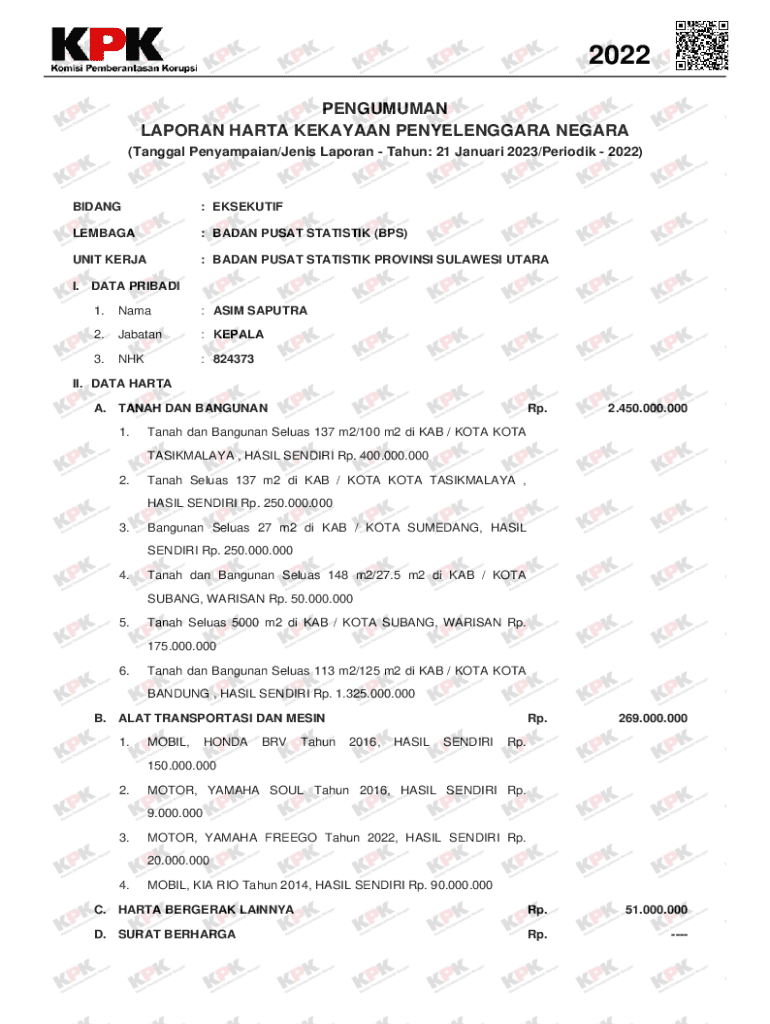 KPK
Komisi Pemberantasan Korupsi

2022

PENGUMUMAN
LAPORAN HARTA KEKAYAAN PENYELENGGARA NEGARA
(Tanggal Penyampaian/Jenis Laporan - Tahun: 21 Januari 2023/Periodik - 2022)

BIDANG : EKSEKUTIF

LEMBAGA : BADAN PUSAT STATISTIK (BPS)

UNIT KERJA : BADAN PUSAT STATISTIK PROVINSI SULAWESI UTARA

I. DATA PRIBADI

1. Nama : ASIM SAPUTRA

2. Jabatan : KEPALA

3. NHK : 824373

II. DATA HARTA

A. TANAH DAN BANGUNAN Rp. 2.450.000.000

1. Tanah dan Bangunan Seluas 137 m2/100 m2 di KAB / KOTA KOTA TASIKMALAYA , HASIL SENDIRI Rp. 400.000.000

2. Tanah Seluas 137 m2 di KAB / KOTA KOTA TASIKMALAYA , HASIL SENDIRI Rp. 250.000.000

3. Bangunan Seluas 27 m2 di KAB / KOTA SUMEDANG, HASIL SENDIRI Rp. 250.000.000

4. Tanah dan Bangunan Seluas 148 m2/27.5 m2 di KAB / KOTA SUBANG, WARISAN Rp. 50.000.000

5. Tanah Seluas 5000 m2 di KAB / KOTA SUBANG, WARISAN Rp. 175.000.000

6. Tanah dan Bangunan Seluas 113 m2/125 m2 di KAB / KOTA KOTA BANDUNG , HASIL SENDIRI Rp. 1.325.000.000

B. ALAT TRANSPORTASI DAN MESIN Rp. 269.000.000

1. MOBIL, HONDA BRV Tahun 2016, HASIL SENDIRI Rp. 150.000.000

2. MOTOR, YAMAHA SOUL Tahun 2016, HASIL SENDIRI Rp. 9.000.000

3. MOTOR, YAMAHA FREEGO Tahun 2022, HASIL SENDIRI Rp. 20.000.000

4. MOBIL, KIA RIO Tahun 2014, HASIL SENDIRI Rp. 90.000.000

C. HARTA BERGERAK LAINNYA Rp. 51.000.000

D. SURAT BERHARGA Rp. ----